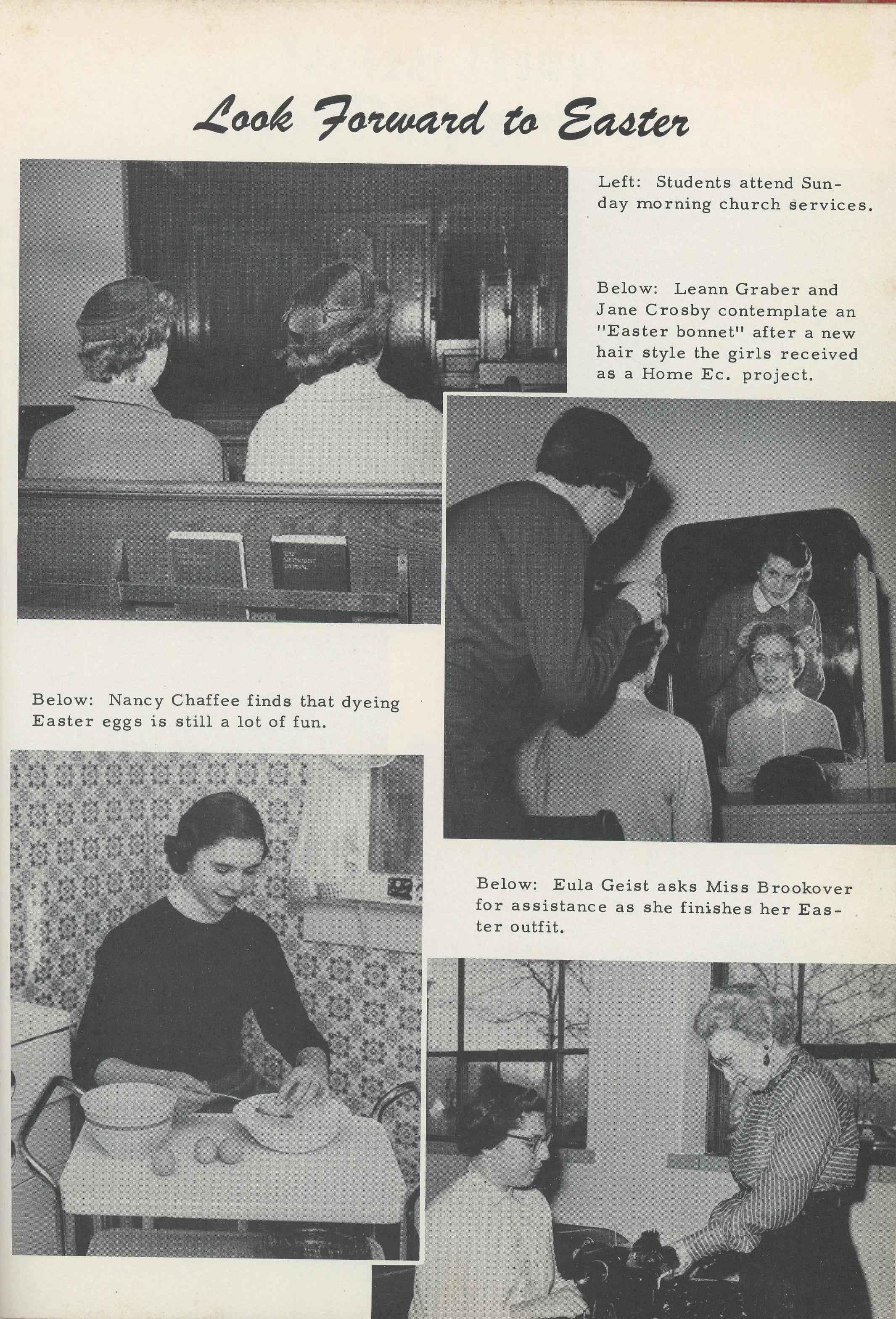 Look Forward to Easter

Left: Students attend Sunday morning church services.

Below: Leann Graber and Jane Crosby contemplate an "Easter bonnet" after a new hair style the girls received as a Home Ec. project.

THE METHODIST HYMNAL

THE METHODIST HYMNAL

Below: Nancy Chaffee finds that dyeing Easter eggs is still a lot of fun.

Below: Eula Geist asks Miss Brookover for assistance as she finishes her Easter outfit.